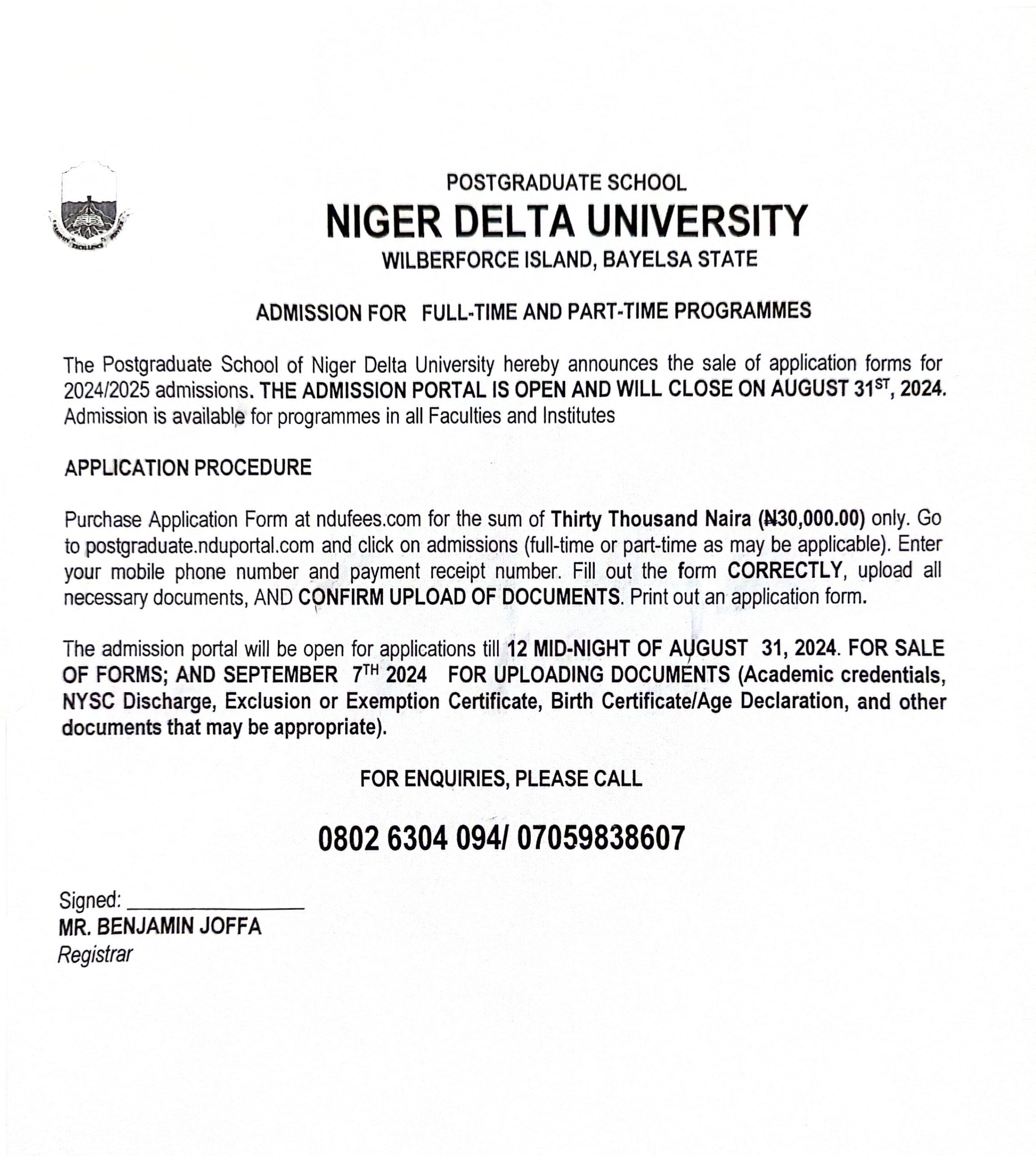 POSTGRADUATE SCHOOL
NIGER DELTA UNIVERSITY
WILBERFORCE ISLAND, BAYELSA STATE

ADMISSION FOR FULL-TIME AND PART-TIME PROGRAMMES

The Postgraduate School of Niger Delta University hereby announces the sale of application forms for 2024/2025 admissions. THE ADMISSION PORTAL IS OPEN AND WILL CLOSE ON AUGUST 31$^{ST}$, 2024. Admission is available for programmes in all Faculties and Institutes

APPLICATION PROCEDURE

Purchase Application Form at ndufees.com for the sum of Thirty Thousand Naira (₦30,000.00) only. Go to postgraduate.nduportal.com and click on admissions (full-time or part-time as may be applicable). Enter your mobile phone number and payment receipt number. Fill out the form CORRECTLY, upload all necessary documents, AND CONFIRM UPLOAD OF DOCUMENTS. Print out an application form.

The admission portal will be open for applications till 12 MID-NIGHT OF AUGUST 31, 2024. FOR SALE OF FORMS; AND SEPTEMBER 7$^{TH}$ 2024 FOR UPLOADING DOCUMENTS (Academic credentials, NYSC Discharge, Exclusion or Exemption Certificate, Birth Certificate/Age Declaration, and other documents that may be appropriate).

FOR ENQUIRIES, PLEASE CALL

0802 6304 094/ 07059838607

Signed: ________________
MR. BENJAMIN JOFFA
Registrar